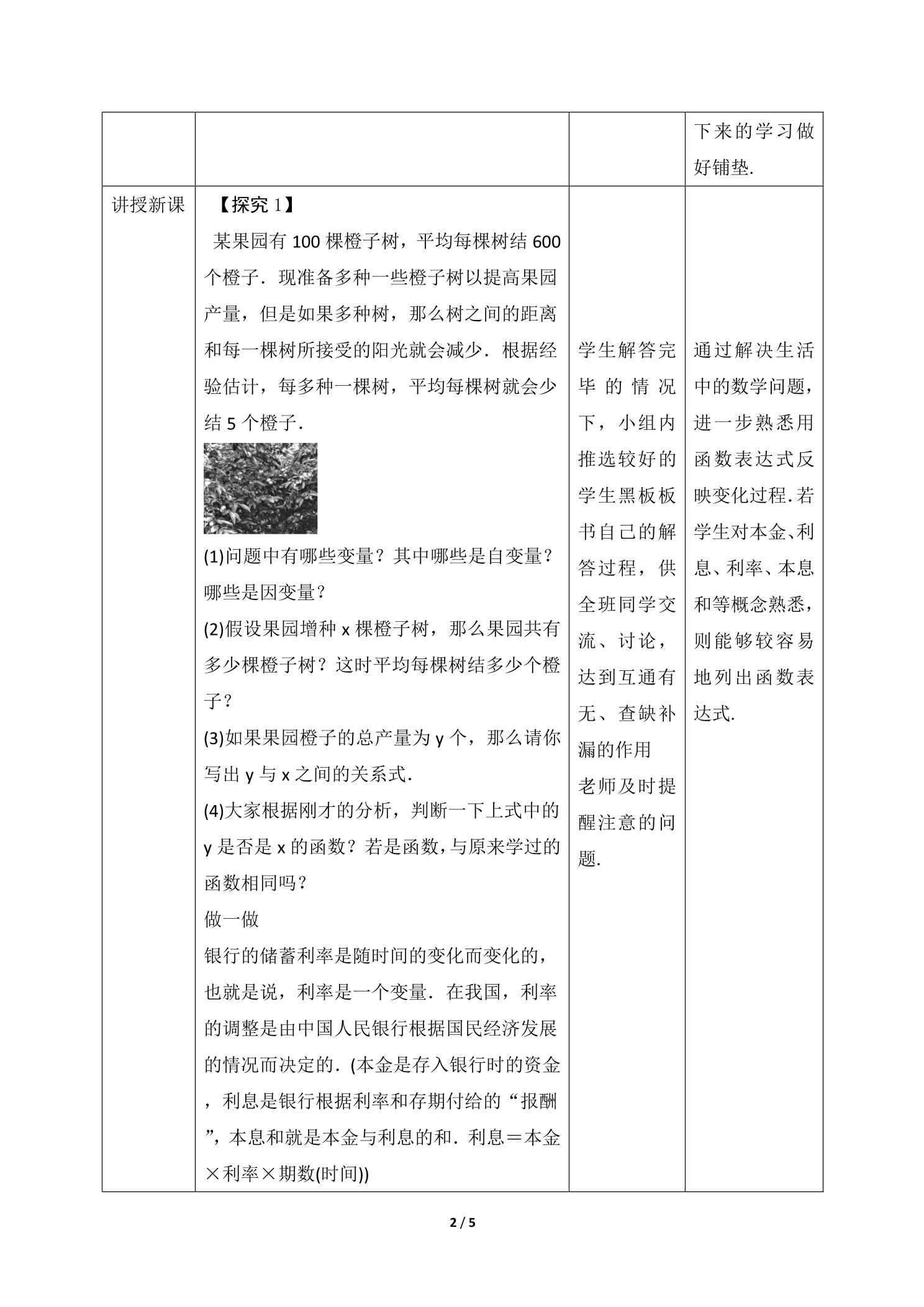 |  |  |  | 下来的学习做好铺垫. |
|---|---|---|---|
| 讲授新课 | 【探究1】<br>某果园有100棵橙子树，平均每棵树结600个橙子．现准备多种一些橙子树以提高果园产量，但是如果多种树，那么树之间的距离和每一棵树所接受的阳光就会减少．根据经验估计，每多种一棵树，平均每棵树就会少结5个橙子．<br>(1)问题中有哪些变量？其中哪些是自变量？哪些是因变量？<br>(2)假设果园增种x棵橙子树，那么果园共有多少棵橙子树？这时平均每棵树结多少个橙子？<br>(3)如果果园橙子的总产量为y个，那么请你写出y与x之间的关系式．<br>(4)大家根据刚才的分析，判断一下上式中的y是否是x的函数？若是函数，与原来学过的函数相同吗？<br>做一做<br>银行的储蓄利率是随时间的变化而变化的，也就是说，利率是一个变量．在我国，利率的调整是由中国人民银行根据国民经济发展的情况而决定的．(本金是存入银行时的资金，利息是银行根据利率和存期付给的“报酬”，本息和就是本金与利息的和．利息＝本金×利率×期数(时间)) | 学生解答完毕的情况下，小组内推选较好的学生黑板板书自己的解答过程，供全班同学交流、讨论，达到互通有无、查缺补漏的作用<br>老师及时提醒注意的问题. | 通过解决生活中的数学问题，进一步熟悉用函数表达式反映变化过程.若学生对本金、利息、利率、本息和等概念熟悉，则能够较容易地列出函数表达式. |

2 / 5